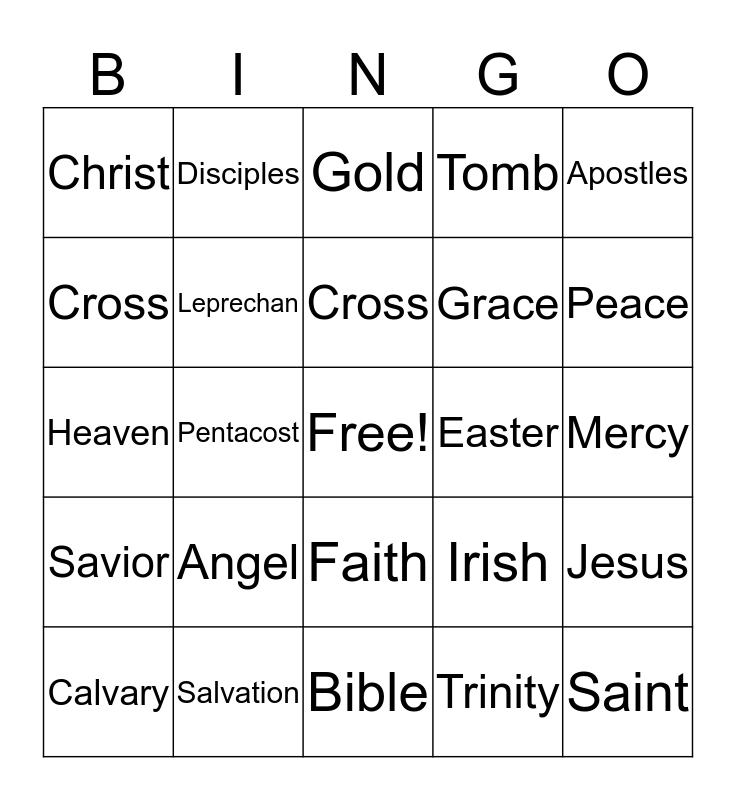 | B | I | N | G | O |
|---|---|---|---|---|
| Christ | Disciples | Gold | Tomb | Apostles |
| Cross | Leprechan | Cross | Grace | Peace |
| Heaven | Pentacost | Free! | Easter | Mercy |
| Savior | Angel | Faith | Irish | Jesus |
| Calvary | Salvation | Bible | Trinity | Saint |